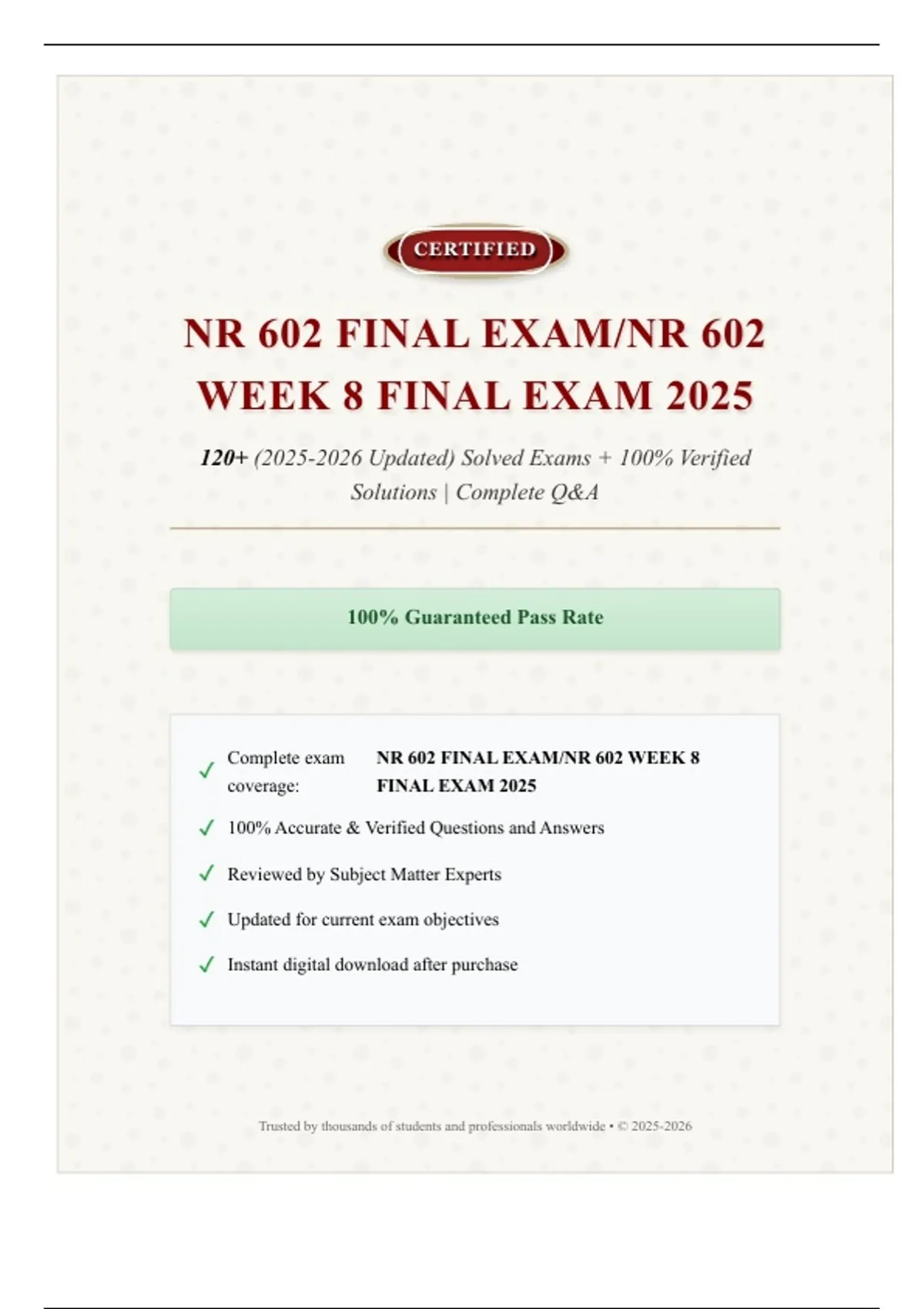 CERTIFIED

NR 602 FINAL EXAM/NR 602 WEEK 8 FINAL EXAM 2025

120+ (2025-2026 Updated) Solved Exams + 100% Verified Solutions | Complete Q&A

100% Guaranteed Pass Rate

✓ Complete exam coverage: NR 602 FINAL EXAM/NR 602 WEEK 8 FINAL EXAM 2025

✓ 100% Accurate & Verified Questions and Answers

✓ Reviewed by Subject Matter Experts

✓ Updated for current exam objectives

✓ Instant digital download after purchase

Trusted by thousands of students and professionals worldwide • © 2025-2026